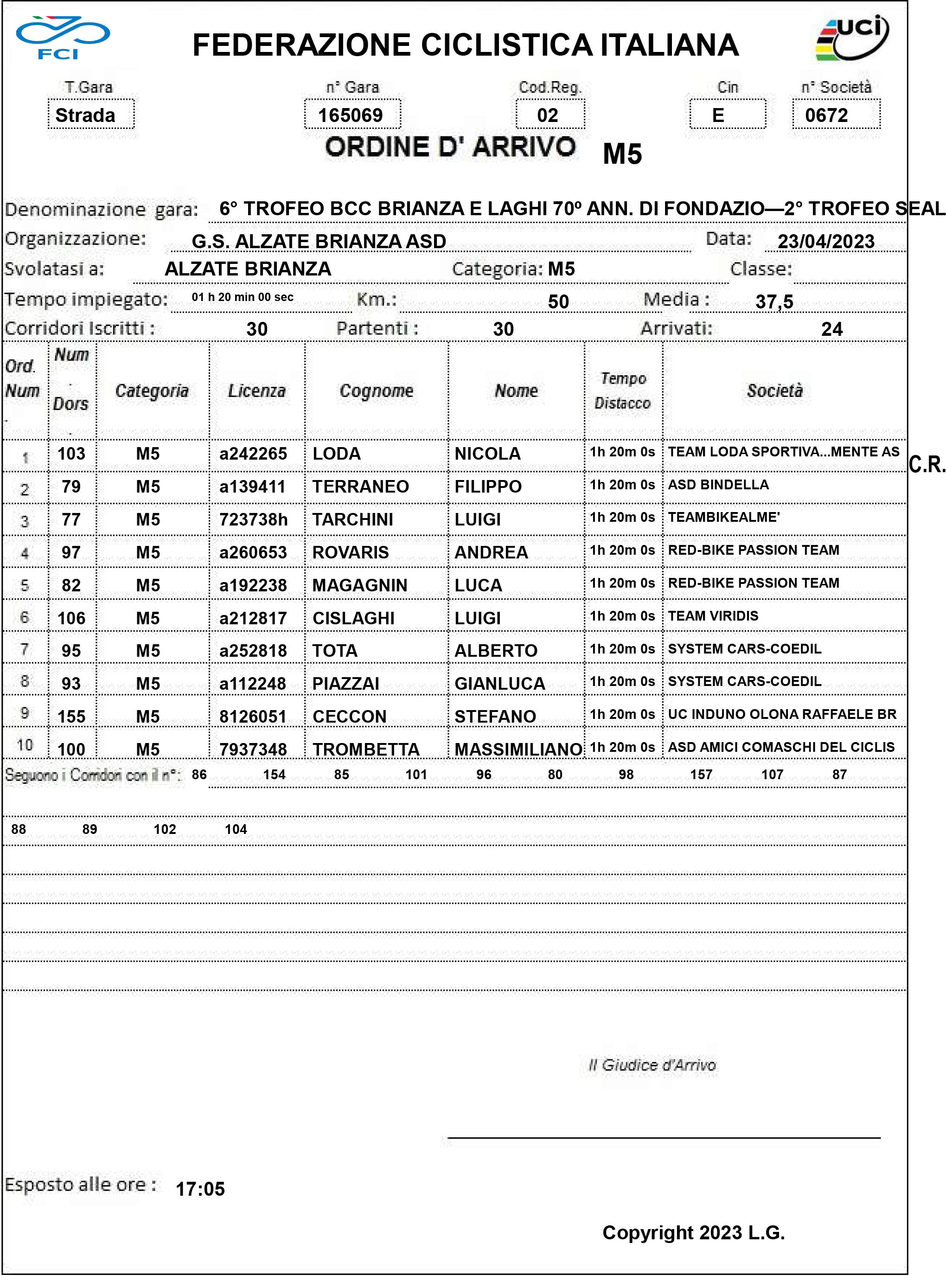 FCI

FEDERAZIONE CICLISTICA ITALIANA

uci

T.Gara
Strada

n° Gara
165069

Cod.Reg.
02

Cin
E

n° Società
0672

ORDINE D' ARRIVO M5

Denominazione gara: 6° TROFEO BCC BRIANZA E LAGHI 70º ANN. DI FONDAZIO—2° TROFEO SEAL

Organizzazione: G.S. ALZATE BRIANZA ASD Data: 23/04/2023

Svolatasi a: ALZATE BRIANZA Categoria: M5 Classe:

Tempo impiegato: 01 h 20 min 00 sec Km.: 50 Media : 37,5

Corridori Iscritti : 30 Partenti : 30 Arrivati: 24

| Ord. Num | Num Dors | Categoria | Licenza | Cognome | Nome | Tempo Distacco | Società |
|---|---|---|---|---|---|---|---|
| 1 | 103 | M5 | a242265 | LODA | NICOLA | 1h 20m 0s | TEAM LODA SPORTIVA...MENTE AS |
| 2 | 79 | M5 | a139411 | TERRANEO | FILIPPO | 1h 20m 0s | ASD BINDELLA |
| 3 | 77 | M5 | 723738h | TARCHINI | LUIGI | 1h 20m 0s | TEAMBIKEALME' |
| 4 | 97 | M5 | a260653 | ROVARIS | ANDREA | 1h 20m 0s | RED-BIKE PASSION TEAM |
| 5 | 82 | M5 | a192238 | MAGAGNIN | LUCA | 1h 20m 0s | RED-BIKE PASSION TEAM |
| 6 | 106 | M5 | a212817 | CISLAGHI | LUIGI | 1h 20m 0s | TEAM VIRIDIS |
| 7 | 95 | M5 | a252818 | TOTA | ALBERTO | 1h 20m 0s | SYSTEM CARS-COEDIL |
| 8 | 93 | M5 | a112248 | PIAZZAI | GIANLUCA | 1h 20m 0s | SYSTEM CARS-COEDIL |
| 9 | 155 | M5 | 8126051 | CECCON | STEFANO | 1h 20m 0s | UC INDUNO OLONA RAFFAELE BR |
| 10 | 100 | M5 | 7937348 | TROMBETTA | MASSIMILIANO | 1h 20m 0s | ASD AMICI COMASCHI DEL CICLIS |

C.R.

Seguono i Corridori con il n°: 86 154 85 101 96 80 98 157 107 87

88 89 102 104

Il Giudice d'Arrivo

Esposto alle ore : 17:05

Copyright 2023 L.G.